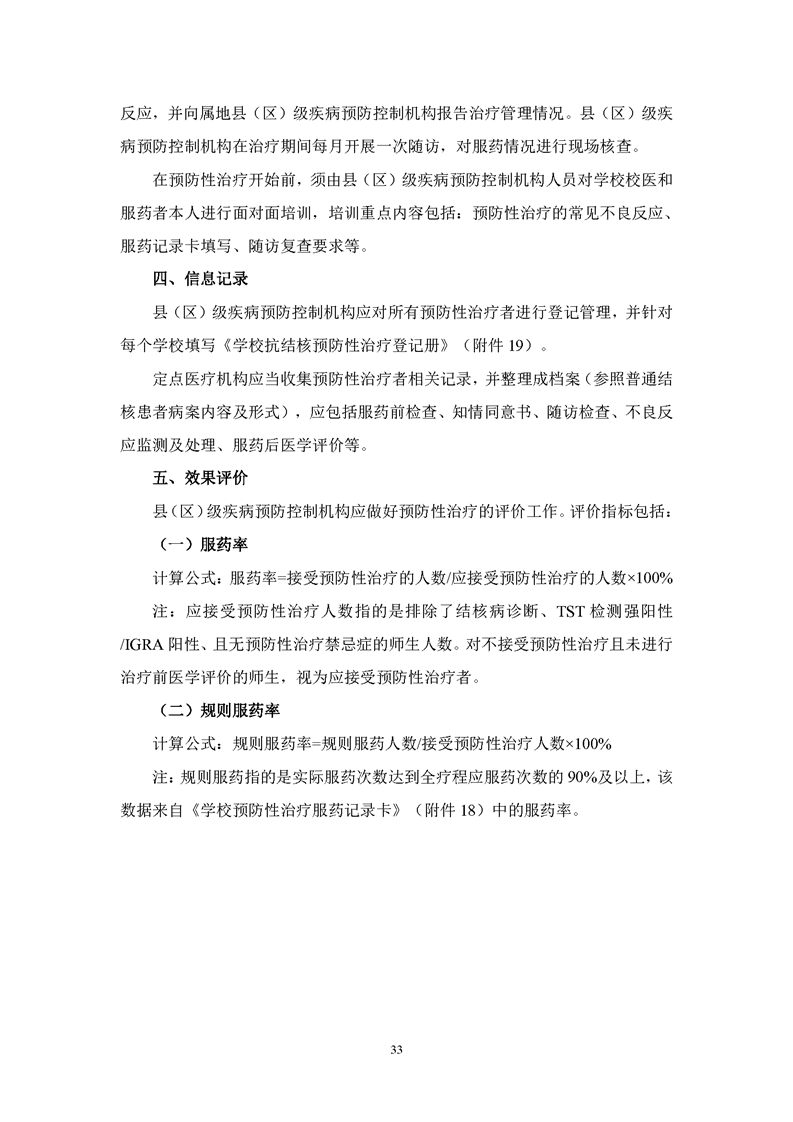 反应，并向属地县（区）级疾病预防控制机构报告治疗管理情况。县（区）级疾病预防控制机构在治疗期间每月开展一次随访，对服药情况进行现场核查。

在预防性治疗开始前，须由县（区）级疾病预防控制机构人员对学校校医和服药者本人进行面对面培训，培训重点内容包括：预防性治疗的常见不良反应、服药记录卡填写、随访复查要求等。

四、信息记录

县（区）级疾病预防控制机构应对所有预防性治疗者进行登记管理，并针对每个学校填写《学校抗结核预防性治疗登记册》（附件 19）。

定点医疗机构应当收集预防性治疗者相关记录，并整理成档案（参照普通结核患者病案内容及形式），应包括服药前检查、知情同意书、随访检查、不良反应监测及处理、服药后医学评价等。

五、效果评价

县（区）级疾病预防控制机构应做好预防性治疗的评价工作。评价指标包括：

（一）服药率

计算公式：服药率=接受预防性治疗的人数/应接受预防性治疗的人数×100%

注：应接受预防性治疗人数指的是排除了结核病诊断、TST 检测强阳性/IGRA 阳性、且无预防性治疗禁忌症的师生人数。对不接受预防性治疗且未进行治疗前医学评价的师生，视为应接受预防性治疗者。

（二）规则服药率

计算公式：规则服药率=规则服药人数/接受预防性治疗人数×100%

注：规则服药指的是实际服药次数达到全疗程应服药次数的 90%及以上，该数据来自《学校预防性治疗服药记录卡》（附件 18）中的服药率。

33